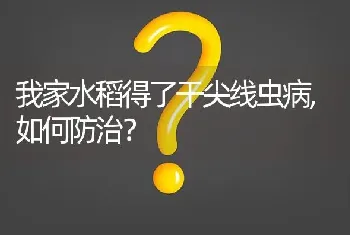 我家水稻得了干尖线虫病,如何防治?